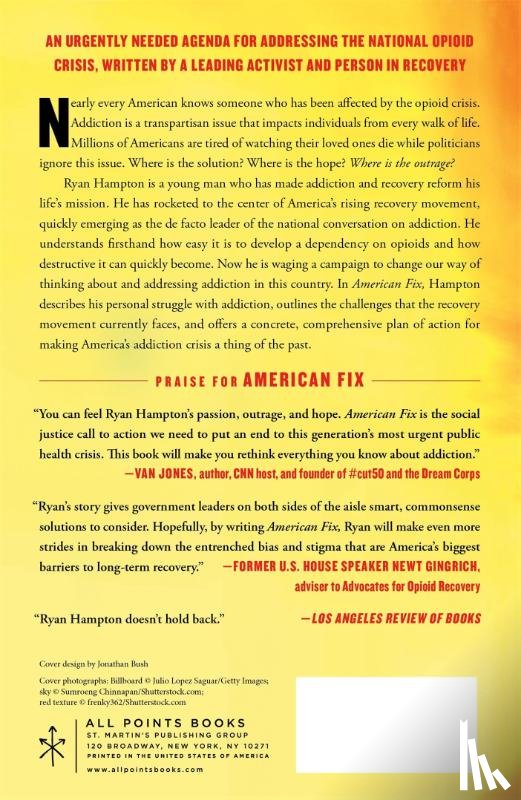 AN URGENTLY NEEDED AGENDA FOR ADDRESSING THE NATIONAL OPIOID CRISIS, WRITTEN BY A LEADING ACTIVIST AND PERSON IN RECOVERY

Nearly every American knows someone who has been affected by the opioid crisis. Addiction is a transpartisan issue that impacts individuals from every walk of life. Millions of Americans are tired of watching their loved ones die while politicians ignore this issue. Where is the solution? Where is the hope? Where is the outrage?

Ryan Hampton is a young man who has made addiction and recovery reform his life's mission. He has rocketed to the center of America's rising recovery movement, quickly emerging as the de facto leader of the national conversation on addiction. He understands firsthand how easy it is to develop a dependency on opioids and how destructive it can quickly become. Now he is waging a campaign to change our way of thinking about and addressing addiction in this country. In American Fix, Hampton describes his personal struggle with addiction, outlines the challenges that the recovery movement currently faces, and offers a concrete, comprehensive plan of action for making America's addiction crisis a thing of the past.

PRAISE FOR AMERICAN FIX

"You can feel Ryan Hampton's passion, outrage, and hope. American Fix is the social justice call to action we need to put an end to this generation's most urgent public health crisis. This book will make you rethink everything you know about addiction."
—VAN JONES, author, CNN host, and founder of #cut50 and the Dream Corps

"Ryan's story gives government leaders on both sides of the aisle smart, commonsense solutions to consider. Hopefully, by writing American Fix, Ryan will make even more strides in breaking down the entrenched bias and stigma that are America's biggest barriers to long-term recovery." —FORMER U.S. HOUSE SPEAKER NEWT GINGRICH, adviser to Advocates for Opioid Recovery

"Ryan Hampton doesn't hold back." —LOS ANGELES REVIEW OF BOOKS

Cover design by Jonathan Bush

Cover photographs: Billboard © Julio Lopez Saguar/Getty Images; sky © Sumroeng Chinnapan/Shutterstock.com; red texture © frenky362/Shutterstock.com

ALL POINTS BOOKS
ST. MARTIN'S PUBLISHING GROUP
120 BROADWAY, NEW YORK, NY 10271
PRINTED IN THE UNITED STATES OF AMERICA
www.allpointsbooks.com